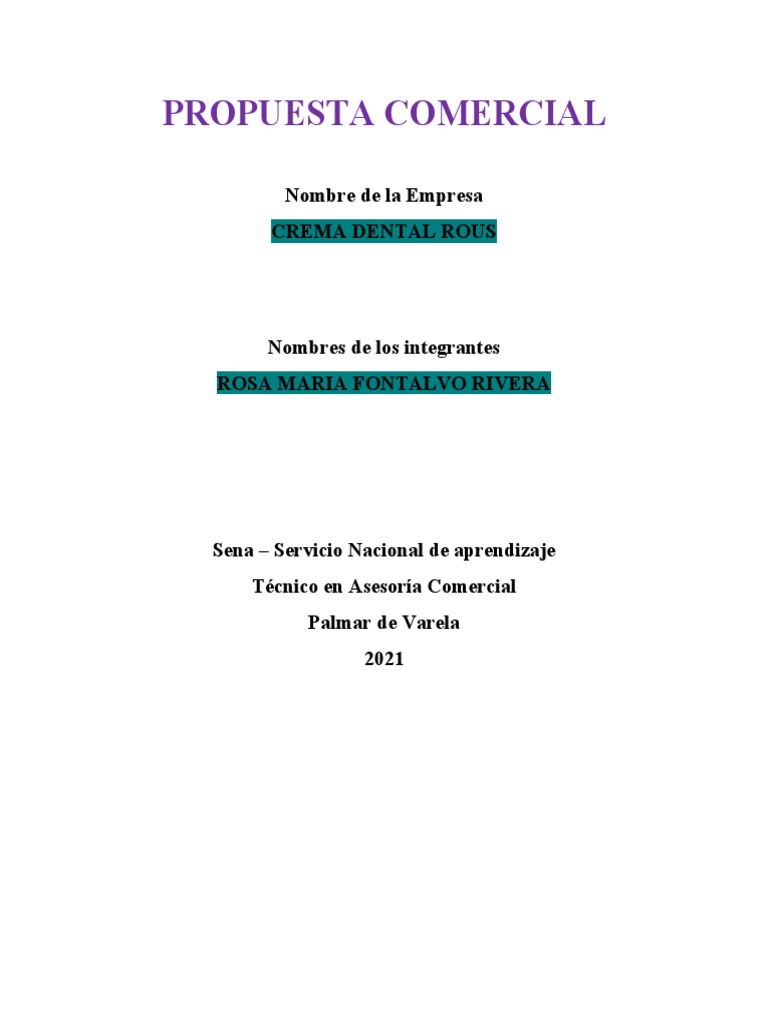 PROPUESTA COMERCIAL

Nombre de la Empresa

CREMA DENTAL ROUS

Nombres de los integrantes

ROSA MARIA FONTALVO RIVERA

Sena – Servicio Nacional de aprendizaje

Técnico en Asesoría Comercial

Palmar de Varela

2021